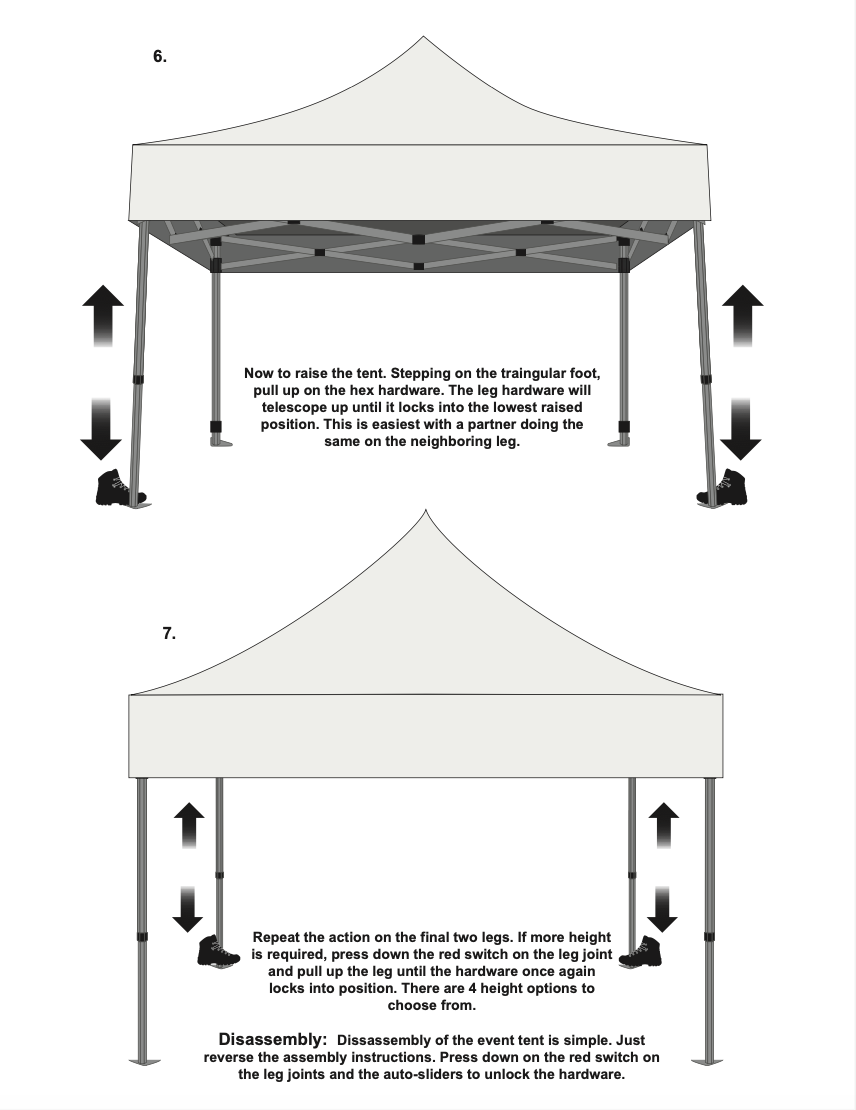 6.

Now to raise the tent. Stepping on the traingular foot, pull up on the hex hardware. The leg hardware will telescope up until it locks into the lowest raised position. This is easiest with a partner doing the same on the neighboring leg.

7.

Repeat the action on the final two legs. If more height is required, press down the red switch on the leg joint and pull up the leg until the hardware once again locks into position. There are 4 height options to choose from.

Disassembly: Dissassembly of the event tent is simple. Just reverse the assembly instructions. Press down on the red switch on the leg joints and the auto-sliders to unlock the hardware.